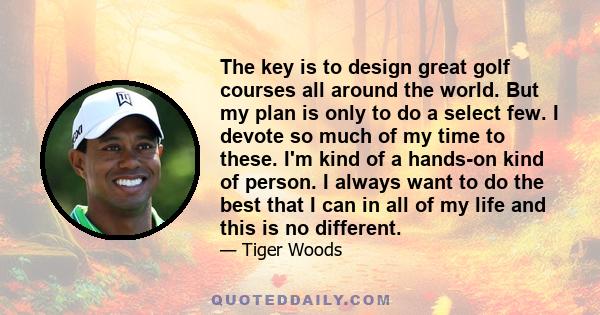 The key is to design great golf courses all around the world. But my plan is only to do a select few. I devote so much of my time to these. I'm kind of a hands-on kind of person. I always want to do the best that I can in all of my life and this is no different.

— Tiger Woods

QUOTEDDAILY.COM